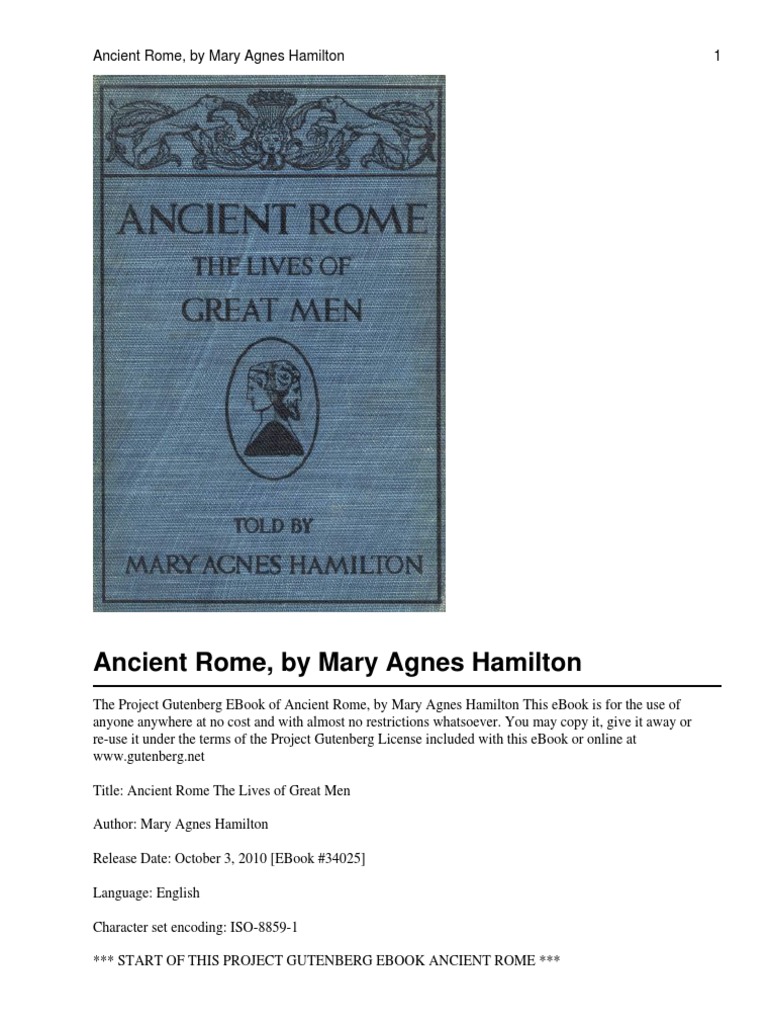 Ancient Rome, by Mary Agnes Hamilton 1

ANCIENT ROME
THE LIVES OF
GREAT MEN

TOLD BY
MARY AGNES HAMILTON

Ancient Rome, by Mary Agnes Hamilton

The Project Gutenberg EBook of Ancient Rome, by Mary Agnes Hamilton This eBook is for the use of anyone anywhere at no cost and with almost no restrictions whatsoever. You may copy it, give it away or re-use it under the terms of the Project Gutenberg License included with this eBook or online at www.gutenberg.net

Title: Ancient Rome The Lives of Great Men

Author: Mary Agnes Hamilton

Release Date: October 3, 2010 [EBook #34025]

Language: English

Character set encoding: ISO-8859-1

*** START OF THIS PROJECT GUTENBERG EBOOK ANCIENT ROME ***